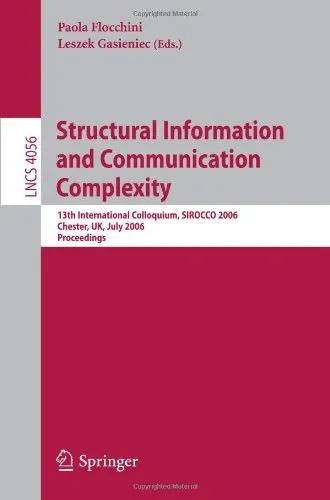 Copyrighted Material

Paola Flocchini
Leszek Gasieniec (Eds.)

LNCS 4056

Structural Information and Communication Complexity

13th International Colloquium, SIROCCO 2006
Chester, UK, July 2006
Proceedings

Springer

Copyrighted Material